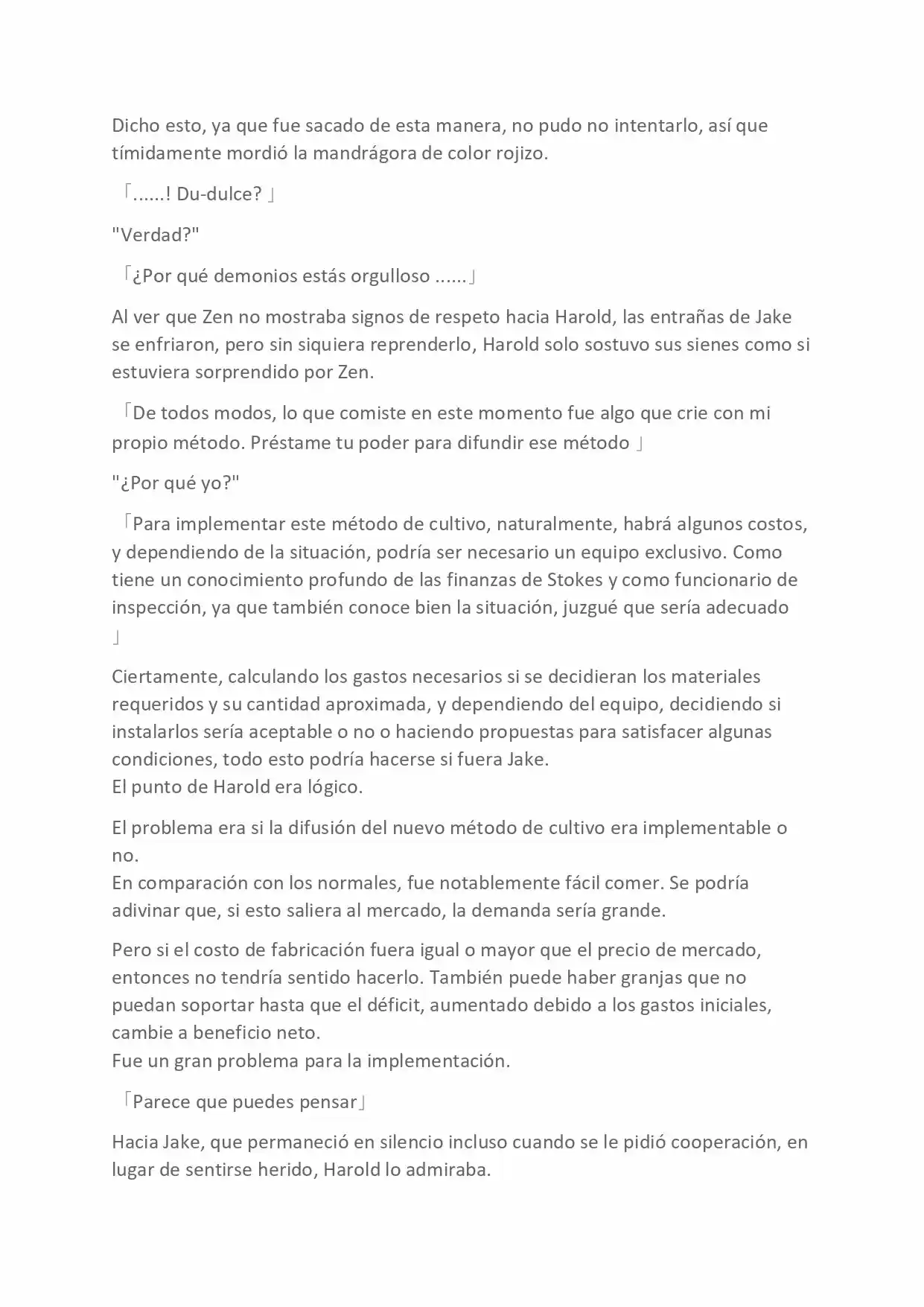 Dicho esto, ya que fue sacado de esta manera, no pudo no intentarlo, así que tímidamente mordió la mandrágora de color rojizo.

「......! Du-dulce? 」

"Verdad?"

「¿Por qué demonios estás orgulloso ......」

Al ver que Zen no mostraba signos de respeto hacia Harold, las entrañas de Jake se enfriaron, pero sin siquiera reprenderlo, Harold solo sostuvo sus sienes como si estuviera sorprendido por Zen.

「De todos modos, lo que comiste en este momento fue algo que crie con mi propio método. Préstame tu poder para difundir ese método 」

"¿Por qué yo?"

「Para implementar este método de cultivo, naturalmente, habrá algunos costos, y dependiendo de la situación, podría ser necesario un equipo exclusivo. Como tiene un conocimiento profundo de las finanzas de Stokes y como funcionario de inspección, ya que también conoce bien la situación, juzgué que sería adecuado 」

Ciertamente, calculando los gastos necesarios si se decidieran los materiales requeridos y su cantidad aproximada, y dependiendo del equipo, decidiendo si instalarlos sería aceptable o no o haciendo propuestas para satisfacer algunas condiciones, todo esto podría hacerse si fuera Jake.
El punto de Harold era lógico.

El problema era si la difusión del nuevo método de cultivo era implementable o no.
En comparación con los normales, fue notablemente fácil comer. Se podría adivinar que, si esto saliera al mercado, la demanda sería grande.

Pero si el costo de fabricación fuera igual o mayor que el precio de mercado, entonces no tendría sentido hacerlo. También puede haber granjas que no puedan soportar hasta que el déficit, aumentado debido a los gastos iniciales, cambie a beneficio neto.
Fue un gran problema para la implementación.

「Parece que puedes pensar」

Hacia Jake, que permaneció en silencio incluso cuando se le pidió cooperación, en lugar de sentirse herido, Harold lo admiraba.